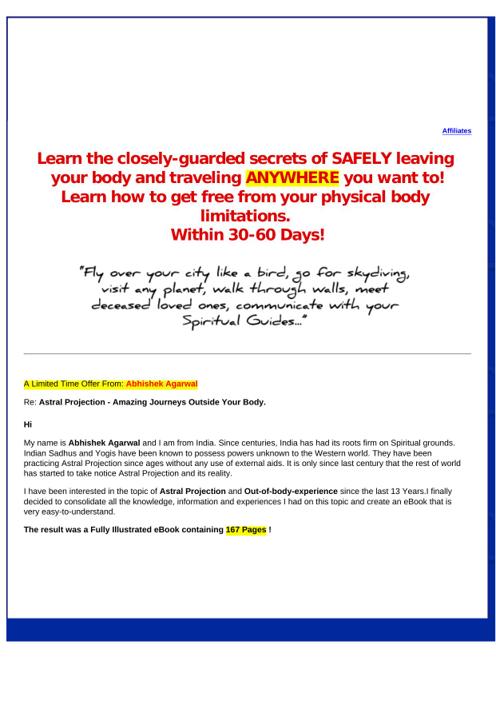 Affiliates

Learn the closely-guarded secrets of SAFELY leaving your body and traveling ANYWHERE you want to!
Learn how to get free from your physical body limitations.
Within 30-60 Days!

"Fly over your city like a bird, go for skydiving, visit any planet, walk through walls, meet deceased loved ones, communicate with your Spiritual Guides..."

A Limited Time Offer From: Abhishek Agarwal

Re: Astral Projection - Amazing Journeys Outside Your Body.

Hi

My name is Abhishek Agarwal and I am from India. Since centuries, India has had its roots firm on Spiritual grounds. Indian Sadhus and Yogis have been known to possess powers unknown to the Western world. They have been practicing Astral Projection since ages without any use of external aids. It is only since last century that the rest of world has started to take notice Astral Projection and its reality.

I have been interested in the topic of Astral Projection and Out-of-body-experience since the last 13 Years.I finally decided to consolidate all the knowledge, information and experiences I had on this topic and create an eBook that is very easy-to-understand.

The result was a Fully Illustrated eBook containing 167 Pages !